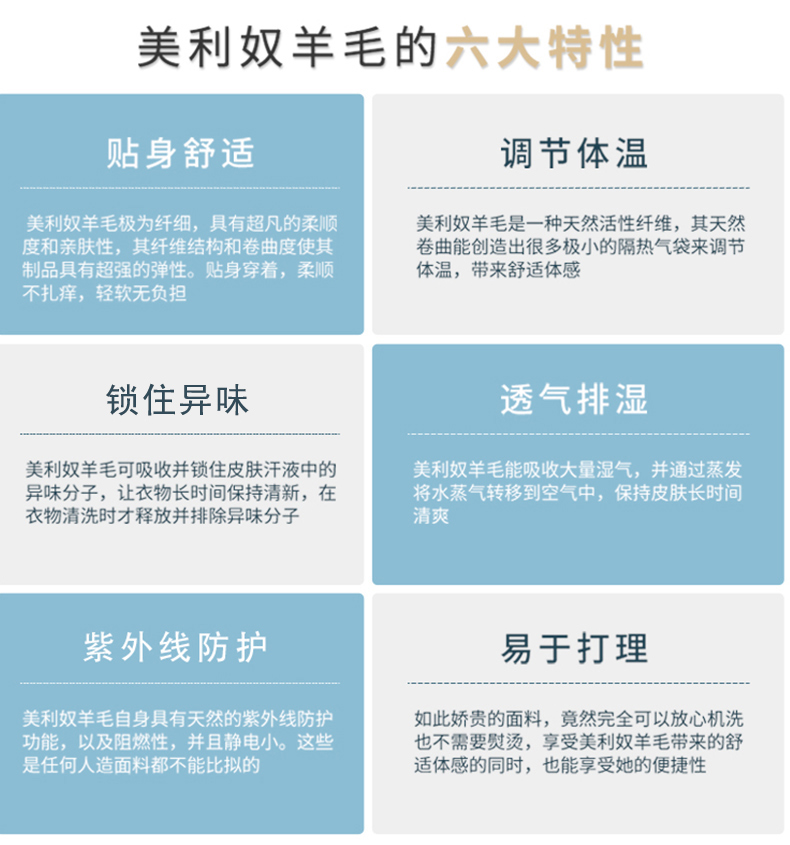 美利奴羊毛的六大特性

贴身舒适

美利奴羊毛极为纤细，具有超凡的柔顺度和亲肤性，其纤维结构和卷曲度使其制品具有超强的弹性。贴身穿着，柔顺不扎痒，轻软无负担

调节体温

美利奴羊毛是一种天然活性纤维，其天然卷曲能创造出很多极小的隔热气袋来调节体温，带来舒适体感

锁住异味

美利奴羊毛可吸收并锁住皮肤汗液中的异味分子，让衣物长时间保持清新，在衣物清洗时才释放并排除异味分子

透气排湿

美利奴羊毛能吸收大量湿气，并通过蒸发将水蒸气转移到空气中，保持皮肤长时间清爽

紫外线防护

美利奴羊毛自身具有天然的紫外线防护功能，以及阻燃性，并且静电小。这些是任何人造面料都不能比拟的

易于打理

如此娇贵的面料，竟然完全可以放心机洗也不需要熨烫，享受美利奴羊毛带来的舒适体感的同时，也能享受她的便捷性